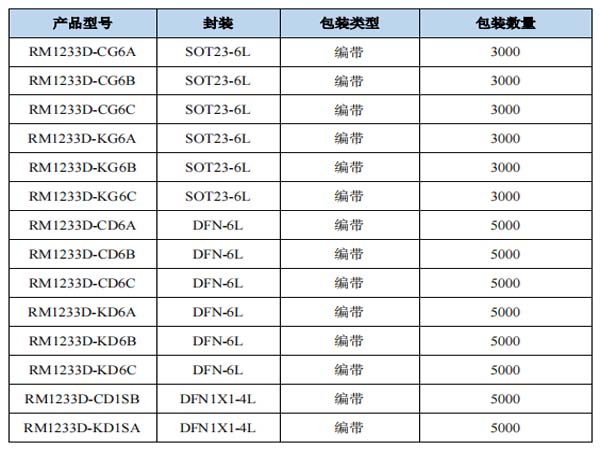 | 产品型号 | 封装 | 包装类型 | 包装数量 |
|---|---|---|---|
| RM1233D-CG6A | SOT23-6L | 编带 | 3000 |
| RM1233D-CG6B | SOT23-6L | 编带 | 3000 |
| RM1233D-CG6C | SOT23-6L | 编带 | 3000 |
| RM1233D-KG6A | SOT23-6L | 编带 | 3000 |
| RM1233D-KG6B | SOT23-6L | 编带 | 3000 |
| RM1233D-KG6C | SOT23-6L | 编带 | 3000 |
| RM1233D-CD6A | DFN-6L | 编带 | 5000 |
| RM1233D-CD6B | DFN-6L | 编带 | 5000 |
| RM1233D-CD6C | DFN-6L | 编带 | 5000 |
| RM1233D-KD6A | DFN-6L | 编带 | 5000 |
| RM1233D-KD6B | DFN-6L | 编带 | 5000 |
| RM1233D-KD6C | DFN-6L | 编带 | 5000 |
| RM1233D-CD1SB | DFN1X1-4L | 编带 | 5000 |
| RM1233D-KD1SA | DFN1X1-4L | 编带 | 5000 |